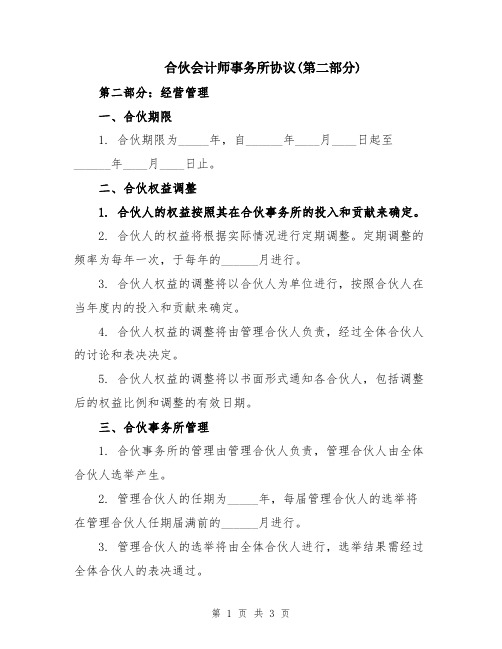 合伙会计师事务所协议(第二部分)

第二部分：经营管理

一、合伙期限

1. 合伙期限为_____年，自______年____月____日起至______年____月____日止。

二、合伙权益调整

1. 合伙人的权益按照其在合伙事务所的投入和贡献来确定。

2. 合伙人的权益将根据实际情况进行定期调整。定期调整的频率为每年一次，于每年的______月进行。

3. 合伙人权益的调整将以合伙人为单位进行，按照合伙人在当年度内的投入和贡献来确定。

4. 合伙人权益的调整将由管理合伙人负责，经过全体合伙人的讨论和表决决定。

5. 合伙人权益的调整将以书面形式通知各合伙人，包括调整后的权益比例和调整的有效日期。

三、合伙事务所管理

1. 合伙事务所的管理由管理合伙人负责，管理合伙人由全体合伙人选举产生。

2. 管理合伙人的任期为_____年，每届管理合伙人的选举将在管理合伙人任期届满前的______月进行。

3. 管理合伙人的选举将由全体合伙人进行，选举结果需经过全体合伙人的表决通过。

第 1 页 共 3 页